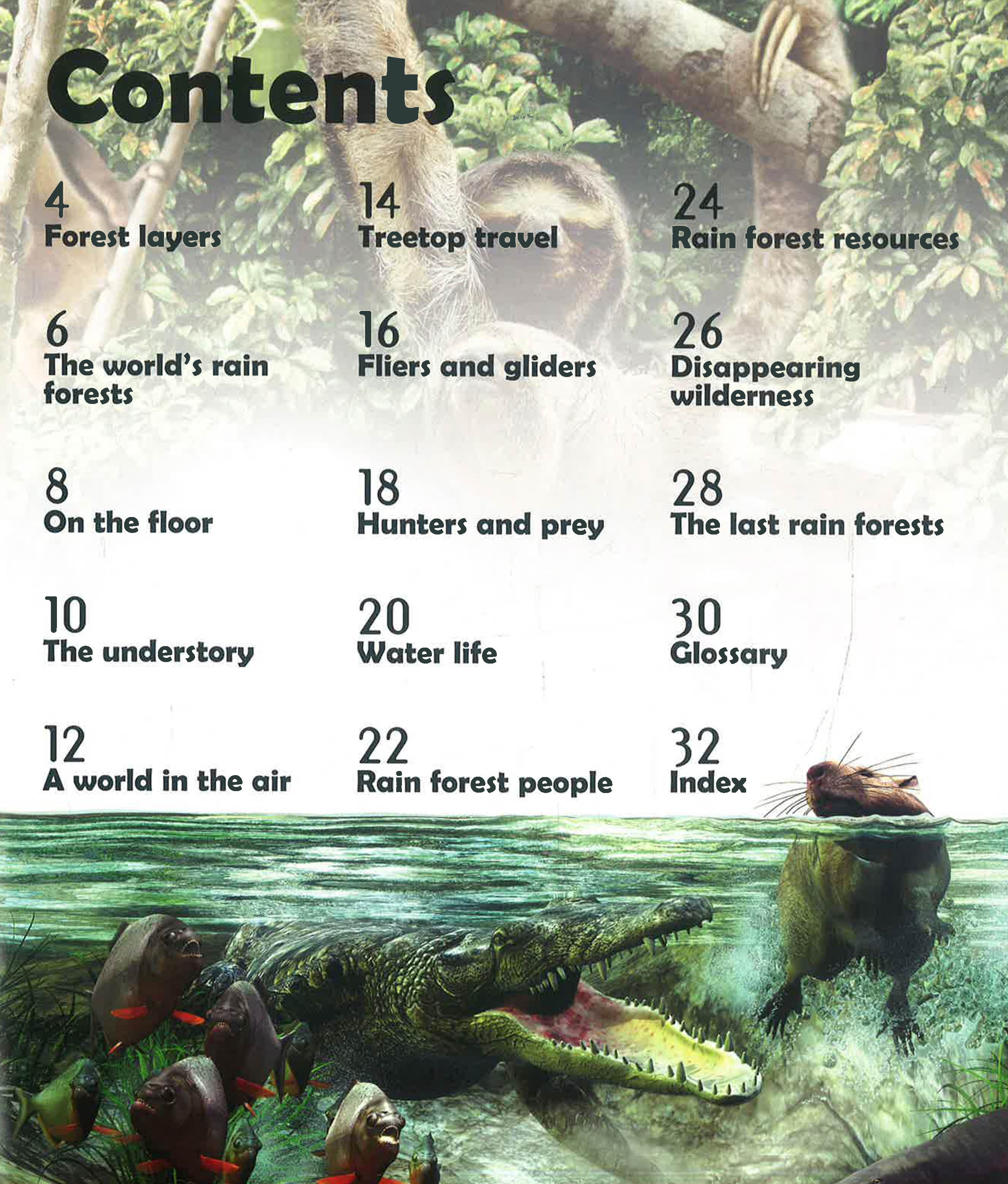 Contents

4
Forest layers

6
The world's rain forests

8
On the floor

10
The understory

12
A world in the air

14
Treetop travel

16
Fliers and gliders

18
Hunters and prey

20
Water life

22
Rain forest people

24
Rain forest resources

26
Disappearing wilderness

28
The last rain forests

30
Glossary

32
Index